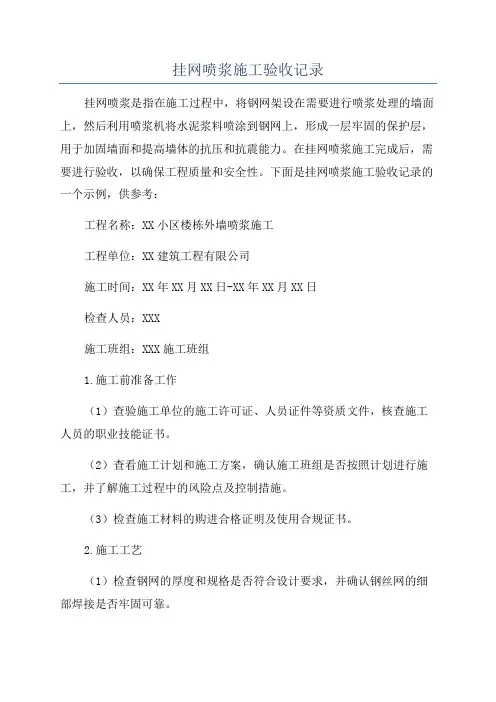 挂网喷浆施工验收记录

挂网喷浆是指在施工过程中，将钢网架设在需要进行喷浆处理的墙面上，然后利用喷浆机将水泥浆料喷涂到钢网上，形成一层牢固的保护层，用于加固墙面和提高墙体的抗压和抗震能力。在挂网喷浆施工完成后，需要进行验收，以确保工程质量和安全性。下面是挂网喷浆施工验收记录的一个示例，供参考：

工程名称：XX 小区楼栋外墙喷浆施工

工程单位：XX 建筑工程有限公司

施工时间：XX 年 XX 月 XX 日-XX 年 XX 月 XX 日

检查人员：XXX

施工班组：XXX 施工班组

1.施工前准备工作

（1）查验施工单位的施工许可证、人员证件等资质文件，核查施工人员的职业技能证书。

（2）查看施工计划和施工方案，确认施工班组是否按照计划进行施工，并了解施工过程中的风险点及控制措施。

（3）检查施工材料的购进合格证明及使用合规证书。

2.施工工艺

（1）检查钢网的厚度和规格是否符合设计要求，并确认钢丝网的细部焊接是否牢固可靠。